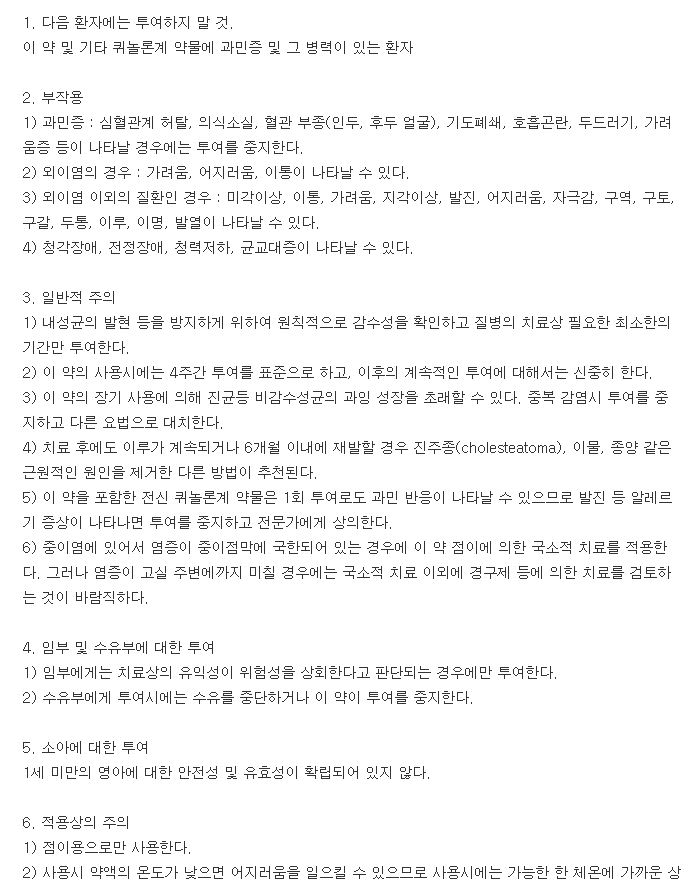 1. 다음 환자에는 투여하지 말 것.
이 약 및 기타 퀴놀론계 약물에 과민증 및 그 병력이 있는 환자

2. 부작용
1) 과민증 : 심혈관계 허탈, 의식소실, 혈관 부종(인두, 후두 얼굴), 기도폐쇄, 호흡곤란, 두드러기, 가려움증 등이 나타날 경우에는 투여를 중지한다.
2) 외이염의 경우 : 가려움, 어지러움, 이통이 나타날 수 있다.
3) 외이염 이외의 질환인 경우 : 미각이상, 이통, 가려움, 지각이상, 발진, 어지러움, 자극감, 구역, 구토, 구갈, 두통, 이루, 이명, 발열이 나타날 수 있다.
4) 청각장애, 전정장애, 청력저하, 균교대증이 나타날 수 있다.

3. 일반적 주의
1) 내성균의 발현 등을 방지하게 위하여 원칙적으로 감수성을 확인하고 질병의 치료상 필요한 최소한의 기간만 투여한다.
2) 이 약의 사용시에는 4주간 투여를 표준으로 하고, 이후의 계속적인 투여에 대해서는 신중히 한다.
3) 이 약의 장기 사용에 의해 진균등 비감수성균의 과잉 성장을 초래할 수 있다. 중복 감염시 투여를 중지하고 다른 요법으로 대치한다.
4) 치료 후에도 이루가 계속되거나 6개월 이내에 재발할 경우 진주종(cholesteatoma), 이물, 종양 같은 근원적인 원인을 제거한 다른 방법이 추천된다.
5) 이 약을 포함한 전신 퀴놀론계 약물은 1회 투여로도 과민 반응이 나타날 수 있으므로 발진 등 알레르기 증상이 나타나면 투여를 중지하고 전문가에게 상의한다.
6) 중이염에 있어서 염증이 중이점막에 국한되어 있는 경우에 이 약 점이에 의한 국소적 치료를 적용한다. 그러나 염증이 고실 주변에까지 미칠 경우에는 국소적 치료 이외에 경구제 등에 의한 치료를 검토하는 것이 바람직하다.

4. 임부 및 수유부에 대한 투여
1) 임부에게는 치료상의 유익성이 위험성을 상회한다고 판단되는 경우에만 투여한다.
2) 수유부에게 투여시에는 수유를 중단하거나 이 약이 투여를 중지한다.

5. 소아에 대한 투여
1세 미만의 영아에 대한 안전성 및 유효성이 확립되어 있지 않다.

6. 적용상의 주의
1) 점이용으로만 사용한다.
2) 사용시 약액의 온도가 낮으면 어지러움을 일으킬 수 있으므로 사용시에는 가능한 한 체온에 가까운 상